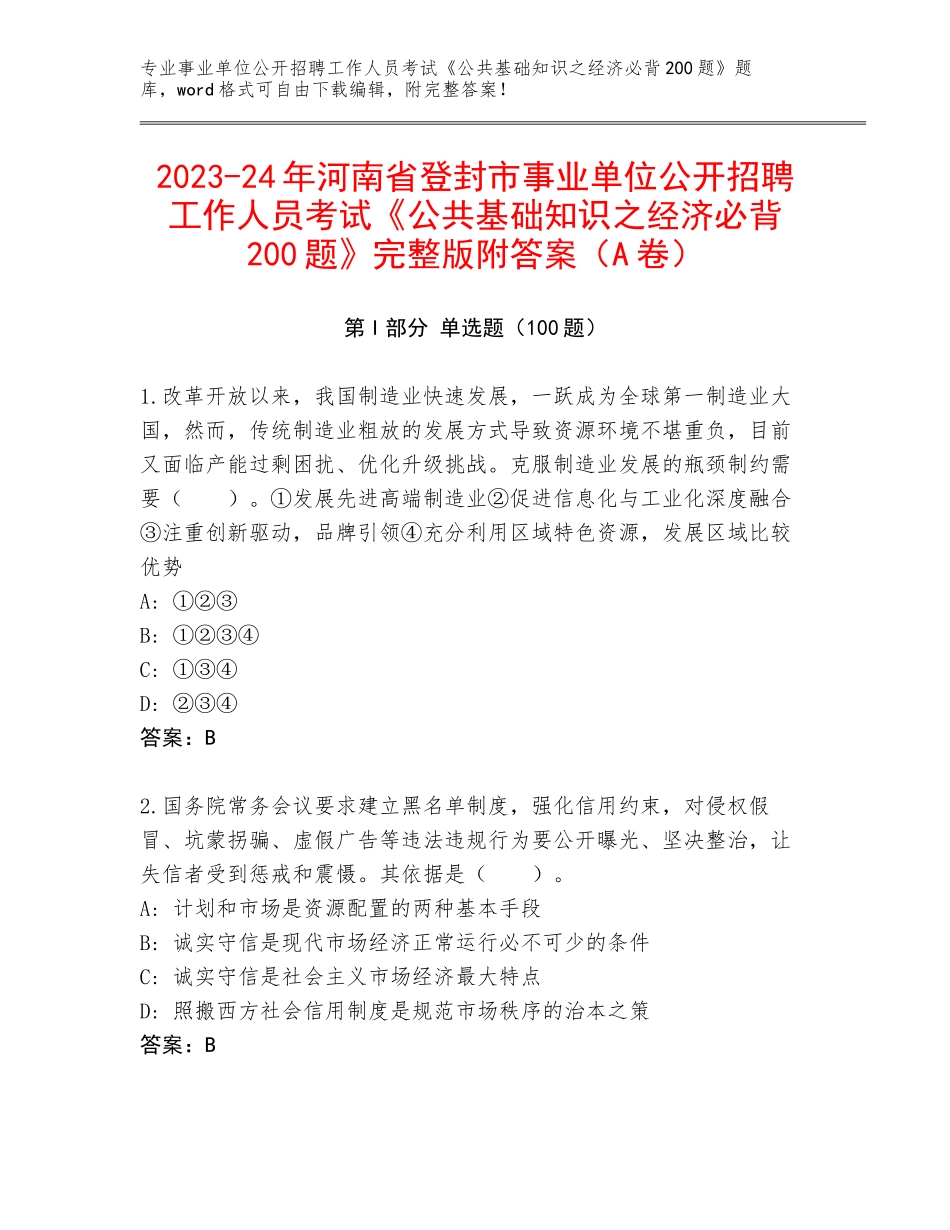 专业事业单位公开招聘工作人员考试《公共基础知识之经济必背200题》题库，word格式可自由下载编辑，附完整答案！

2023-24年河南省登封市事业单位公开招聘工作人员考试《公共基础知识之经济必背200题》完整版附答案（A卷）

第I部分 单选题（100题）

1.改革开放以来，我国制造业快速发展，一跃成为全球第一制造业大国，然而，传统制造业粗放的发展方式导致资源环境不堪重负，目前又面临产能过剩困扰、优化升级挑战。克服制造业发展的瓶颈制约需要（　　）。①发展先进高端制造业②促进信息化与工业化深度融合③注重创新驱动，品牌引领④充分利用区域特色资源，发展区域比较优势
A：①②③
B：①②③④
C：①③④
D：②③④
答案：B

2.国务院常务会议要求建立黑名单制度，强化信用约束，对侵权假冒、坑蒙拐骗、虚假广告等违法违规行为要公开曝光、坚决整治，让失信者受到惩戒和震慑。其依据是（　　）。
A：计划和市场是资源配置的两种基本手段
B：诚实守信是现代市场经济正常运行必不可少的条件
C：诚实守信是社会主义市场经济最大特点
D：照搬西方社会信用制度是规范市场秩序的治本之策
答案：B